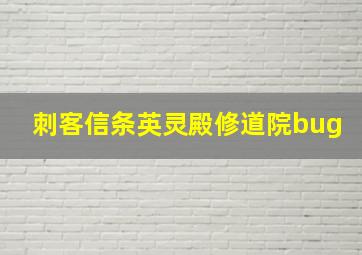 刺客信条英灵殿修道院bug